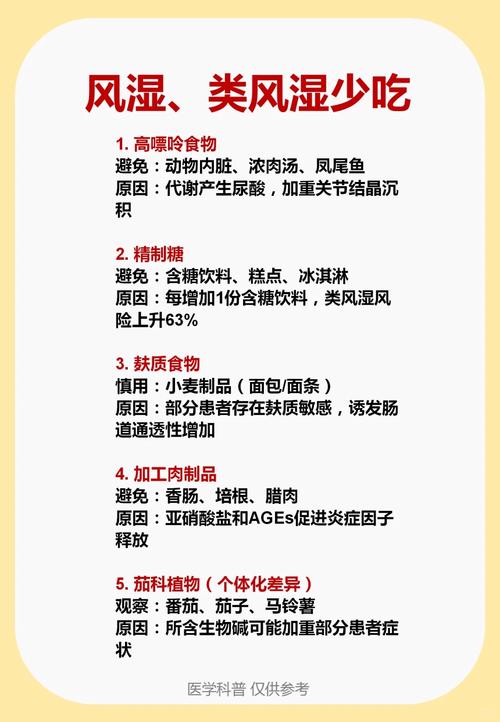 风湿、类风湿少吃

1. 高嘌呤食物
避免：动物内脏、浓肉汤、凤尾鱼
原因：代谢产生尿酸，加重关节结晶沉积

2. 精制糖
避免：含糖饮料、糕点、冰淇淋
原因：每增加1份含糖饮料，类风湿风险上升63%

3. 麸质食物
慎用：小麦制品（面包/面条）
原因：部分患者存在麸质敏感，诱发肠道通透性增加

4. 加工肉制品
避免：香肠、培根、腊肉
原因：亚硝酸盐和AGEs促进炎症因子释放

5. 茄科植物（个体化差异）
观察：番茄、茄子、马铃薯
原因：所含生物碱可能加重部分患者症状

医学科普 仅供参考